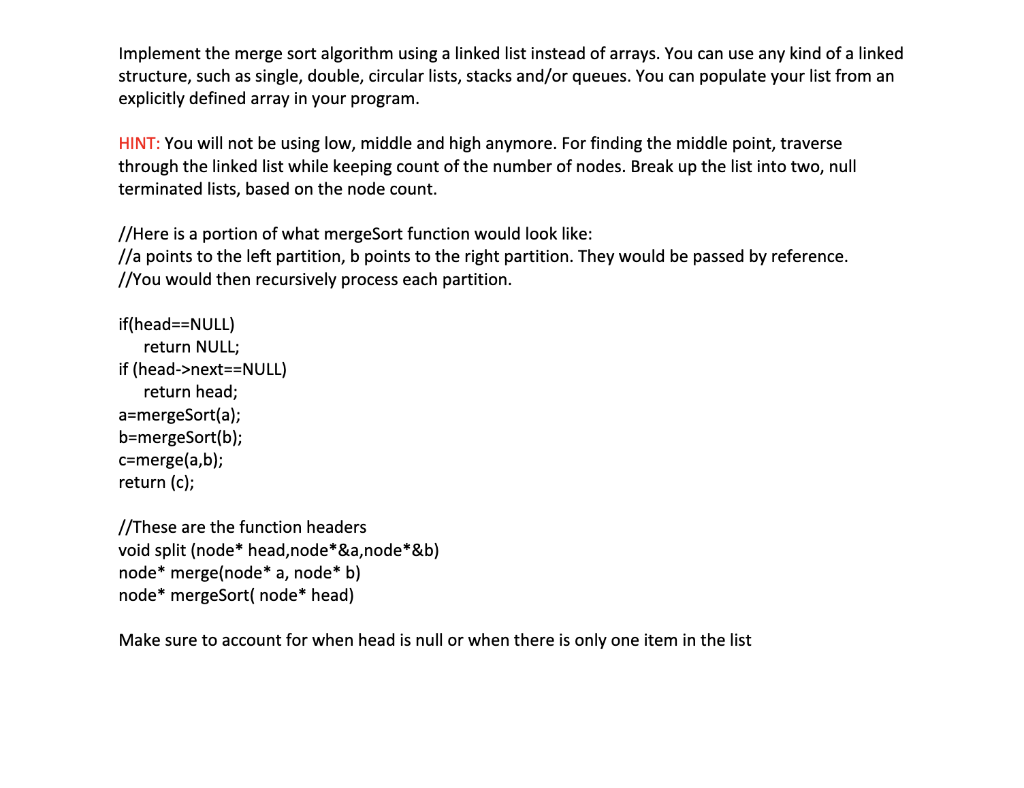 Implement the merge sort algorithm using a linked list instead of arrays. You can use any kind of a linked structure, such as single, double, circular lists, stacks and/or queues. You can populate your list from an explicitly defined array in your program.

HINT: You will not be using low, middle and high anymore. For finding the middle point, traverse through the linked list while keeping count of the number of nodes. Break up the list into two, null terminated lists, based on the node count.

//Here is a portion of what mergeSort function would look like:
//a points to the left partition, b points to the right partition. They would be passed by reference.
//You would then recursively process each partition.

if(head==NULL)
    return NULL;
if (head->next==NULL)
    return head;
a=mergeSort(a);
b=mergeSort(b);
c=merge(a,b);
return (c);

//These are the function headers
void split (node* head,node*&a,node*&b)
node* merge(node* a, node* b)
node* mergeSort( node* head)

Make sure to account for when head is null or when there is only one item in the list